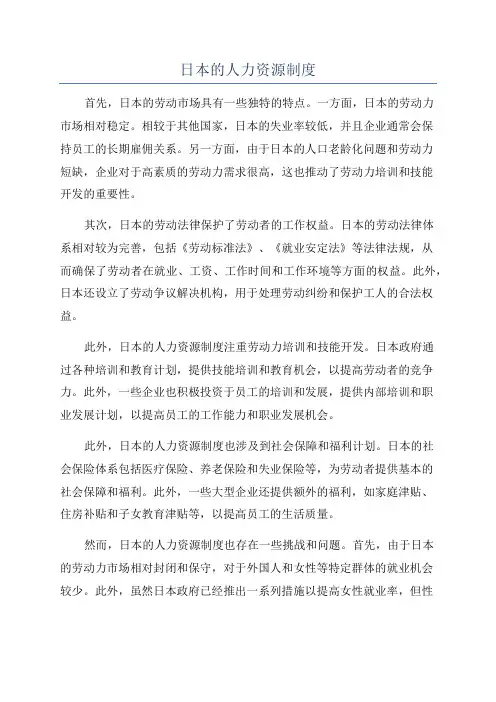 日本的人力资源制度

首先，日本的劳动市场具有一些独特的特点。一方面，日本的劳动力市场相对稳定。相较于其他国家，日本的失业率较低，并且企业通常会保持员工的长期雇佣关系。另一方面，由于日本的人口老龄化问题和劳动力短缺，企业对于高素质的劳动力需求很高，这也推动了劳动力培训和技能开发的重要性。

其次，日本的劳动法律保护了劳动者的工作权益。日本的劳动法律体系相对较为完善，包括《劳动标准法》、《就业安定法》等法律法规，从而确保了劳动者在就业、工资、工作时间和工作环境等方面的权益。此外，日本还设立了劳动争议解决机构，用于处理劳动纠纷和保护工人的合法权益。

此外，日本的人力资源制度注重劳动力培训和技能开发。日本政府通过各种培训和教育计划，提供技能培训和教育机会，以提高劳动者的竞争力。此外，一些企业也积极投资于员工的培训和发展，提供内部培训和职业发展计划，以提高员工的工作能力和职业发展机会。

此外，日本的人力资源制度也涉及到社会保障和福利计划。日本的社会保险体系包括医疗保险、养老保险和失业保险等，为劳动者提供基本的社会保障和福利。此外，一些大型企业还提供额外的福利，如家庭津贴、住房补贴和子女教育津贴等，以提高员工的生活质量。

然而，日本的人力资源制度也存在一些挑战和问题。首先，由于日本的劳动力市场相对封闭和保守，对于外国人和女性等特定群体的就业机会较少。此外，虽然日本政府已经推出一系列措施以提高女性就业率，但性